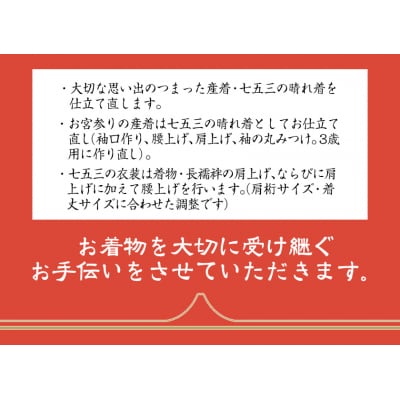 ・大切な思い出のつまった産着・七五三の晴れ着を仕立て直します。

・お宮参りの産着は七五三の晴れ着としてお仕立て直し(袖口作り、腰上げ、肩上げ、袖の丸みつけ。3歳用に作り直し)。

・七五三の衣装は着物・長襦袢の肩上げ、ならびに肩上げに加えて腰上げを行います。(肩裄サイズ・着丈サイズに合わせた調整です)

お着物を大切に受け継ぐ
お手伝いをさせていただきます。